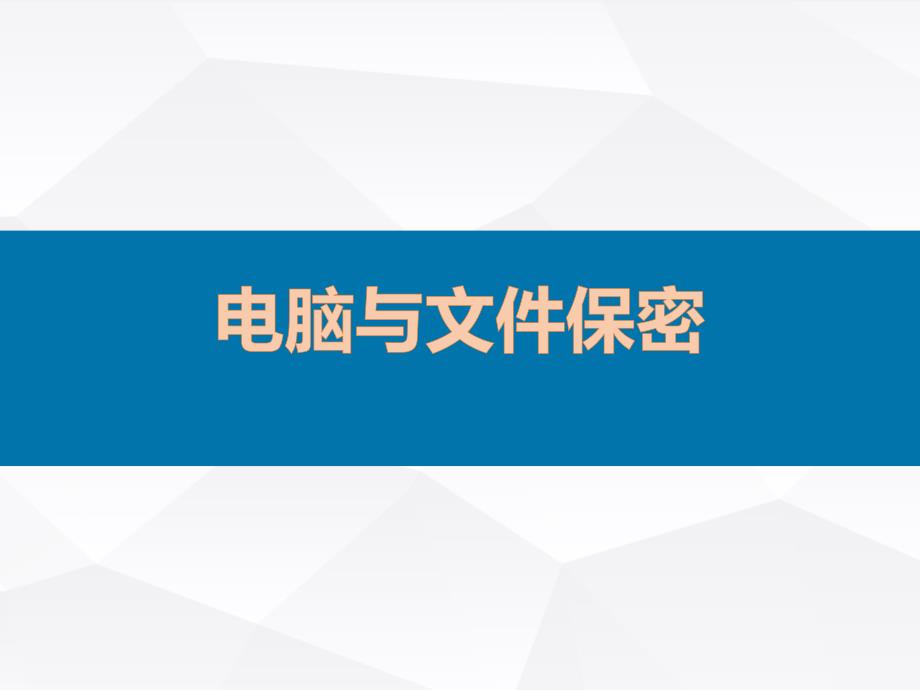 电脑与文件保密